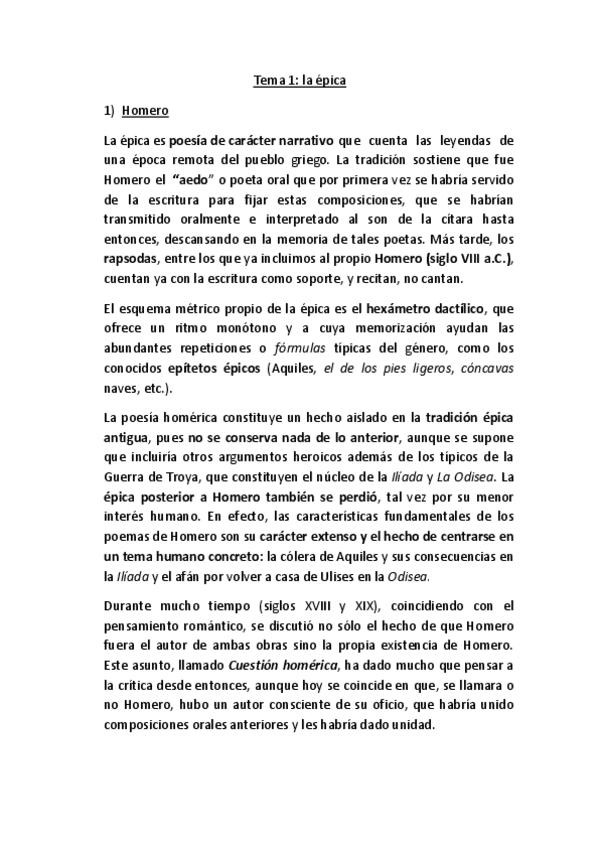 Tema 1: la épica

1) Homero

La épica es poesía de carácter narrativo que cuenta las leyendas de una época remota del pueblo griego. La tradición sostiene que fue Homero el "aedo" o poeta oral que por primera vez se habría servido de la escritura para fijar estas composiciones, que se habrían transmitido oralmente e interpretado al son de la cítara hasta entonces, descansando en la memoria de tales poetas. Más tarde, los rapsodas, entre los que ya incluimos al propio Homero (siglo VIII a.C.), cuentan ya con la escritura como soporte, y recitan, no cantan.

El esquema métrico propio de la épica es el hexámetro dactílico, que ofrece un ritmo monótono y a cuya memorización ayudan las abundantes repeticiones o fórmulas típicas del género, como los conocidos epítetos épicos (Aquiles, el de los pies ligeros, cóncavas naves, etc.).

La poesía homérica constituye un hecho aislado en la tradición épica antigua, pues no se conserva nada de lo anterior, aunque se supone que incluiría otros argumentos heroicos además de los típicos de la Guerra de Troya, que constituyen el núcleo de la Ilíada y La Odisea. La épica posterior a Homero también se perdió, tal vez por su menor interés humano. En efecto, las características fundamentales de los poemas de Homero son su carácter extenso y el hecho de centrarse en un tema humano concreto: la cólera de Aquiles y sus consecuencias en la Ilíada y el afán por volver a casa de Ulises en la Odisea.

Durante mucho tiempo (siglos XVIII y XIX), coincidiendo con el pensamiento romántico, se discutió no sólo el hecho de que Homero fuera el autor de ambas obras sino la propia existencia de Homero. Este asunto, llamado Cuestión homérica, ha dado mucho que pensar a la crítica desde entonces, aunque hoy se coincide en que, se llamara o no Homero, hubo un autor consciente de su oficio, que habría unido composiciones orales anteriores y les habría dado unidad.